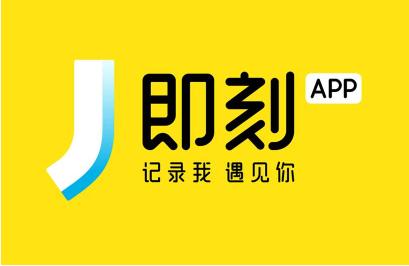 即刻 APP
记录我 遇见你